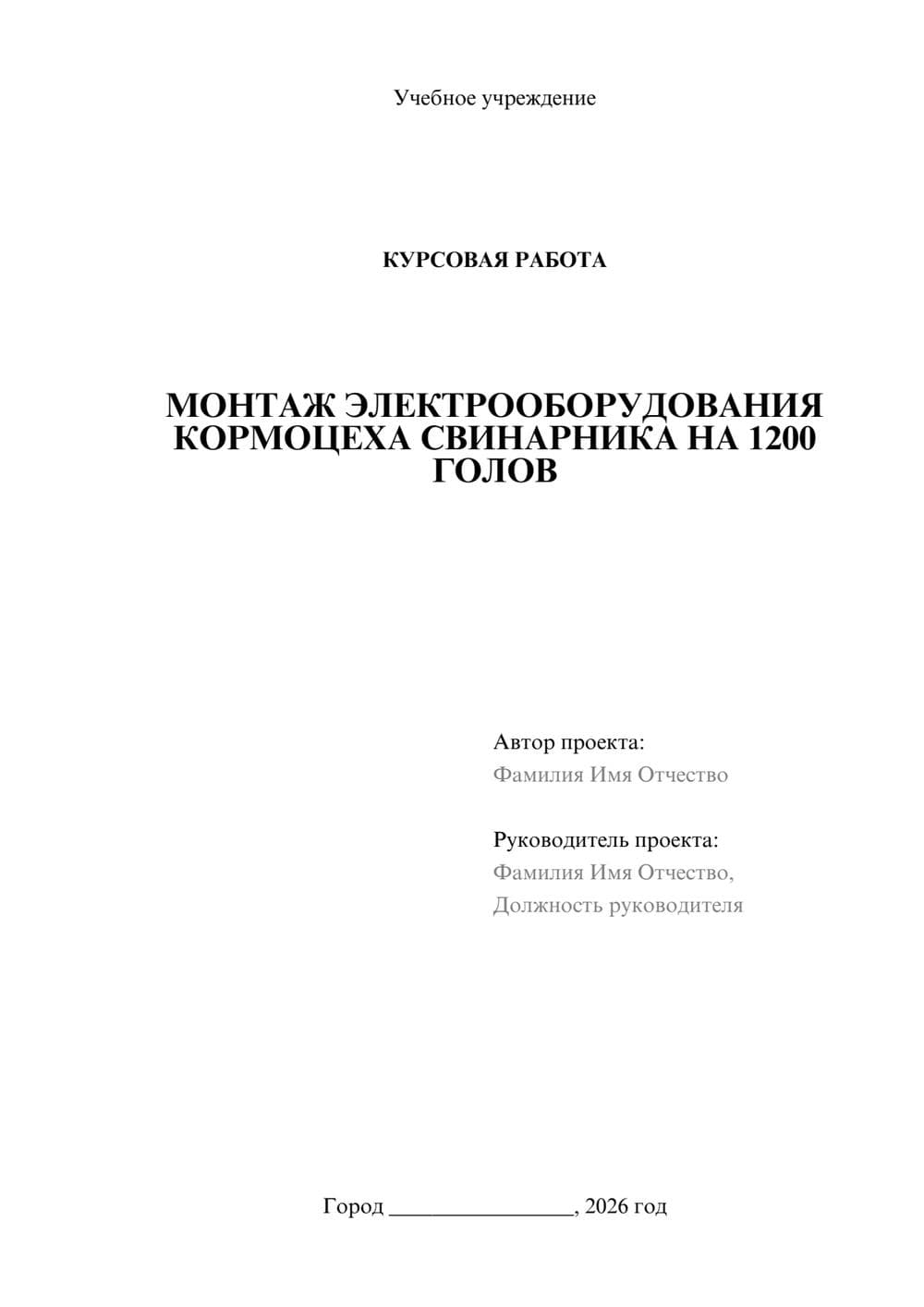 Учебное учреждение

КУРСОВАЯ РАБОТА

МОНТАЖ ЭЛЕКТРООБОРУДОВАНИЯ КОРМОЦЕХА СВИНАРНИКА НА 1200 ГОЛОВ

Автор проекта:
Фамилия Имя Отчество

Руководитель проекта:
Фамилия Имя Отчество,
Должность руководителя

Город ________________, 2026 год